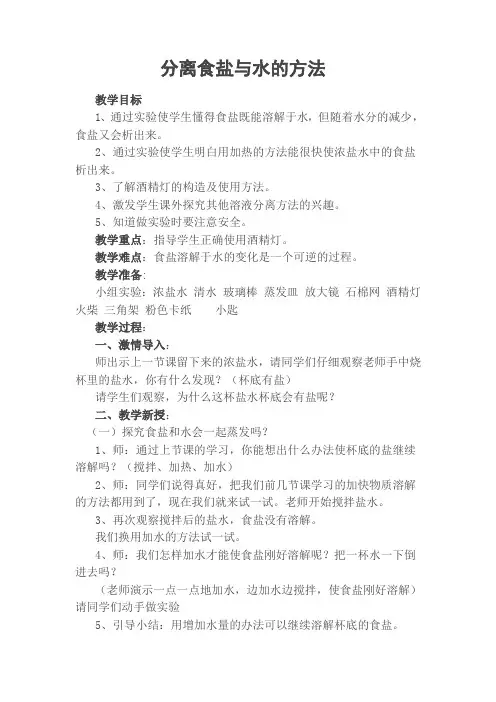 分离食盐与水的方法

教学目标

1、通过实验使学生懂得食盐既能溶解于水，但随着水分的减少，食盐又会析出来。

2、通过实验使学生明白用加热的方法能很快使浓盐水中的食盐析出来。

3、了解酒精灯的构造及使用方法。

4、激发学生课外探究其他溶液分离方法的兴趣。

5、知道做实验时要注意安全。

教学重点：指导学生正确使用酒精灯。

教学难点：食盐溶解于水的变化是一个可逆的过程。

教学准备：

小组实验：浓盐水 清水 玻璃棒 蒸发皿 放大镜 石棉网 酒精灯 火柴 三角架 粉色卡纸 小匙

教学过程：

一、激情导入：

师出示上一节课留下来的浓盐水，请同学们仔细观察老师手中烧杯里的盐水，你有什么发现？（杯底有盐）

请学生们观察，为什么这杯盐水杯底会有盐呢？

二、教学新授：

（一）探究食盐和水会一起蒸发吗？

1、师：通过上节课的学习，你能想出什么办法使杯底的盐继续溶解吗？（搅拌、加热、加水）

2、师：同学们说得真好，把我们前几节课学习的加快物质溶解的方法都用到了，现在我们就来试一试。老师开始搅拌盐水。

3、再次观察搅拌后的盐水，食盐没有溶解。

我们换用加水的方法试一试。

4、师：我们怎样加水才能使食盐刚好溶解呢？把一杯水一下倒进去吗？

（老师演示一点一点地加水，边加水边搅拌，使食盐刚好溶解）请同学们动手做实验

5、引导小结：用增加水量的办法可以继续溶解杯底的食盐。